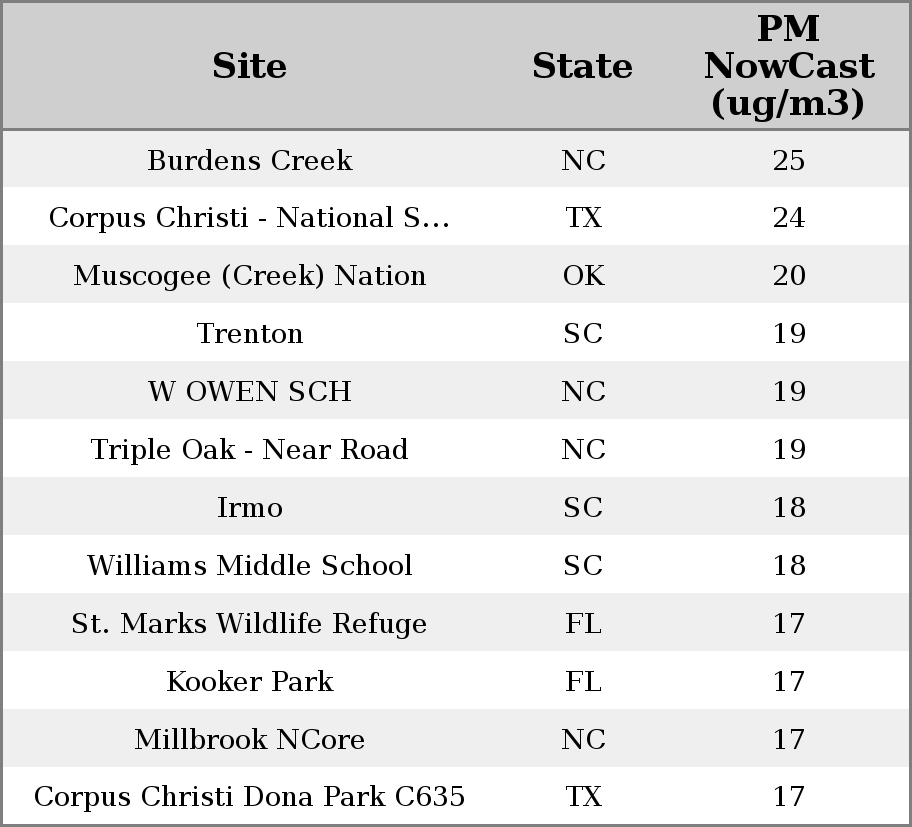 | Site | State | PM NowCast (ug/m3) |
|---|---|---|
| Burdens Creek | NC | 25 |
| Corpus Christi - National S... | TX | 24 |
| Muscogee (Creek) Nation | OK | 20 |
| Trenton | SC | 19 |
| W OWEN SCH | NC | 19 |
| Triple Oak - Near Road | NC | 19 |
| Irmo | SC | 18 |
| Williams Middle School | SC | 18 |
| St. Marks Wildlife Refuge | FL | 17 |
| Kooker Park | FL | 17 |
| Millbrook NCore | NC | 17 |
| Corpus Christi Dona Park C635 | TX | 17 |